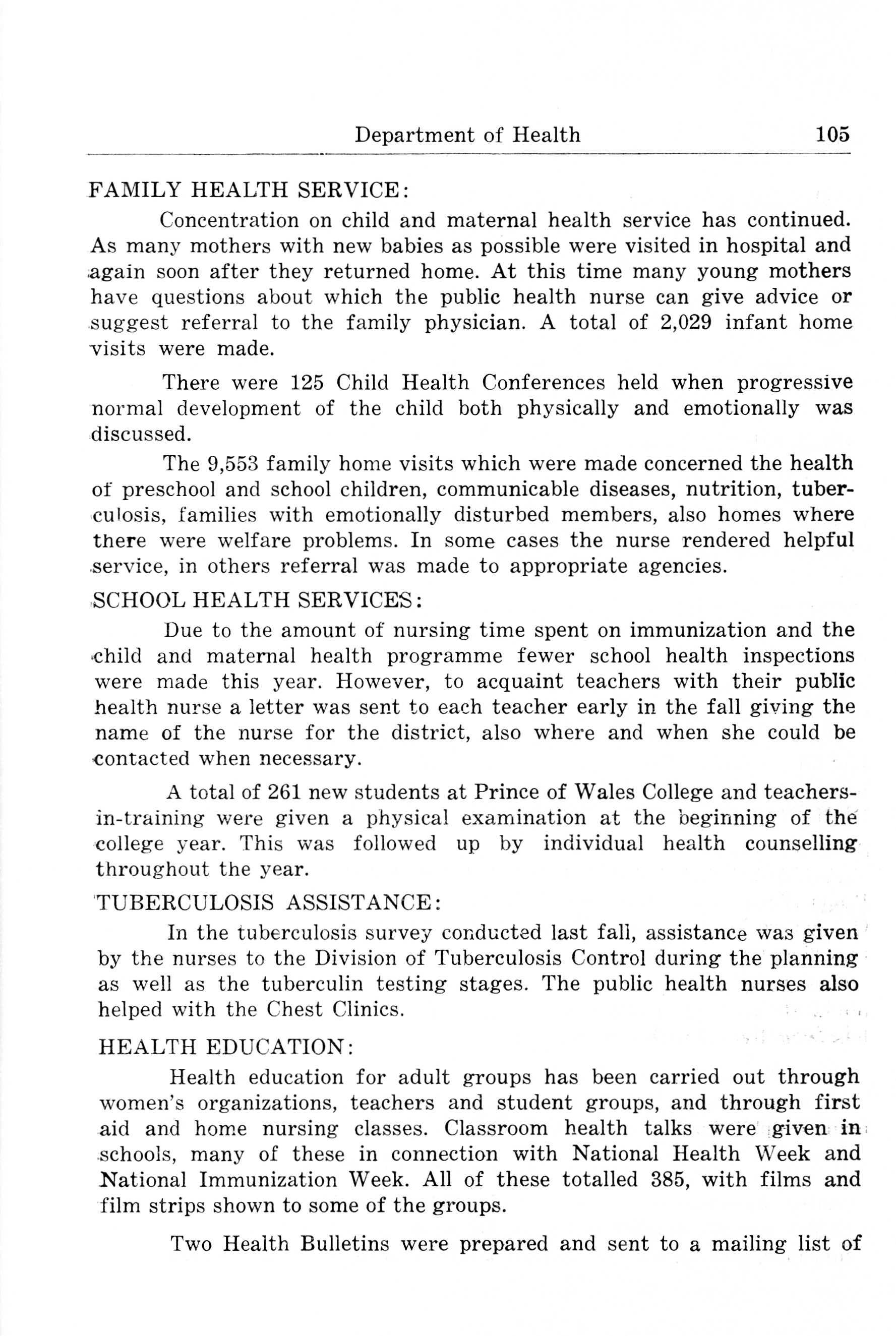 Department of Health 105

FAMILY HEALTH SERVICE:

Concentration on child and maternal health service has continued. As many mothers with new babies as possible were visited in hospital and again soon after they returned home. At this time many young mothers have questions about which the public health nurse can give advice or suggest referral to the family physician. A total of 2,029 infant home visits were made.

There were 125 Child Health Conferences held when progressive normal development of the child both physically and emotionally was discussed.

The 9,553 family home visits which were made concerned the health of preschool and school children, communicable diseases, nutrition, tuberculosis, families with emotionally disturbed members, also homes where there were welfare problems. In some cases the nurse rendered helpful service, in others referral was made to appropriate agencies.

SCHOOL HEALTH SERVICES:

Due to the amount of nursing time spent on immunization and the child and maternal health programme fewer school health inspections were made this year. However, to acquaint teachers with their public health nurse a letter was sent to each teacher early in the fall giving the name of the nurse for the district, also where and when she could be contacted when necessary.

A total of 261 new students at Prince of Wales College and teachers-in-training were given a physical examination at the beginning of the college year. This was followed up by individual health counselling throughout the year.

TUBERCULOSIS ASSISTANCE:

In the tuberculosis survey conducted last fall, assistance was given by the nurses to the Division of Tuberculosis Control during the planning as well as the tuberculin testing stages. The public health nurses also helped with the Chest Clinics.

HEALTH EDUCATION:

Health education for adult groups has been carried out through women's organizations, teachers and student groups, and through first aid and home nursing classes. Classroom health talks were given in schools, many of these in connection with National Health Week and National Immunization Week. All of these totalled 385, with films and film strips shown to some of the groups.

Two Health Bulletins were prepared and sent to a mailing list of